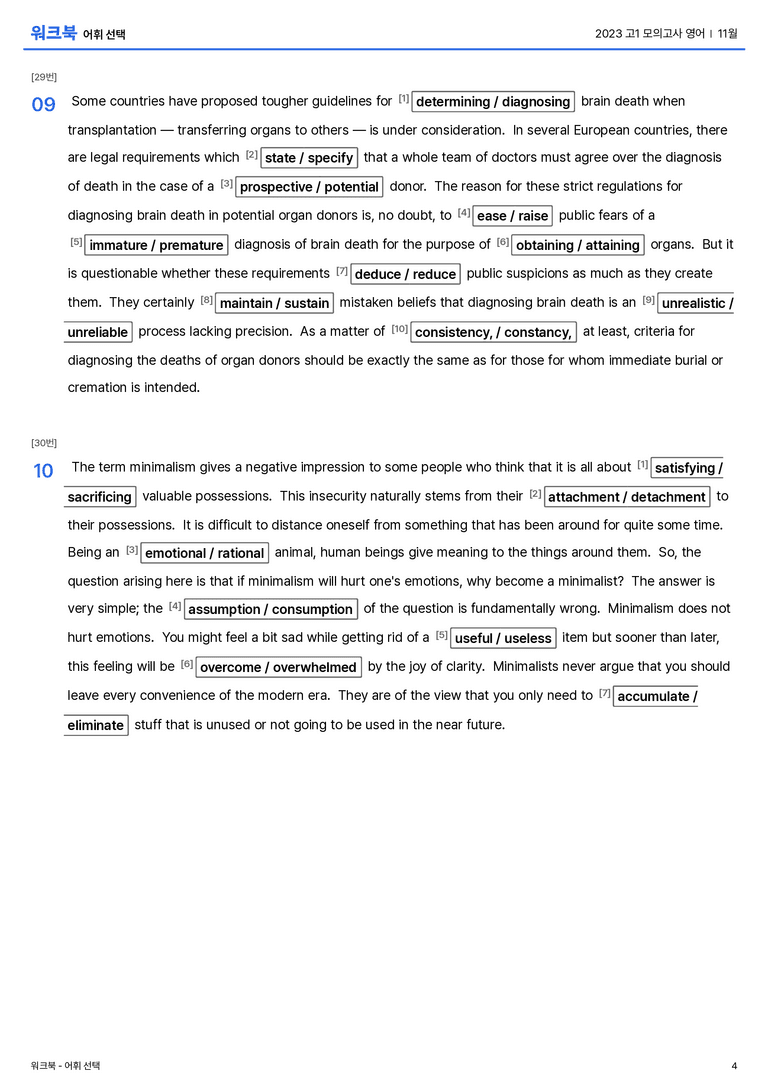 워크북 어휘 선택

2023 고1 모의고사 영어 | 11월

[29번]

09 Some countries have proposed tougher guidelines for $^{[1]}$ determining / diagnosing brain death when transplantation — transferring organs to others — is under consideration. In several European countries, there are legal requirements which $^{[2]}$ state / specify that a whole team of doctors must agree over the diagnosis of death in the case of a $^{[3]}$ prospective / potential donor. The reason for these strict regulations for diagnosing brain death in potential organ donors is, no doubt, to $^{[4]}$ ease / raise public fears of a $^{[5]}$ immature / premature diagnosis of brain death for the purpose of $^{[6]}$ obtaining / attaining organs. But it is questionable whether these requirements $^{[7]}$ deduce / reduce public suspicions as much as they create them. They certainly $^{[8]}$ maintain / sustain mistaken beliefs that diagnosing brain death is an $^{[9]}$ unrealistic / unreliable process lacking precision. As a matter of $^{[10]}$ consistency, / constancy, at least, criteria for diagnosing the deaths of organ donors should be exactly the same as for those for whom immediate burial or cremation is intended.

[30번]

10 The term minimalism gives a negative impression to some people who think that it is all about $^{[1]}$ satisfying / sacrificing valuable possessions. This insecurity naturally stems from their $^{[2]}$ attachment / detachment to their possessions. It is difficult to distance oneself from something that has been around for quite some time. Being an $^{[3]}$ emotional / rational animal, human beings give meaning to the things around them. So, the question arising here is that if minimalism will hurt one's emotions, why become a minimalist? The answer is very simple; the $^{[4]}$ assumption / consumption of the question is fundamentally wrong. Minimalism does not hurt emotions. You might feel a bit sad while getting rid of a $^{[5]}$ useful / useless item but sooner than later, this feeling will be $^{[6]}$ overcome / overwhelmed by the joy of clarity. Minimalists never argue that you should leave every convenience of the modern era. They are of the view that you only need to $^{[7]}$ accumulate / eliminate stuff that is unused or not going to be used in the near future.

워크북 - 어휘 선택

4